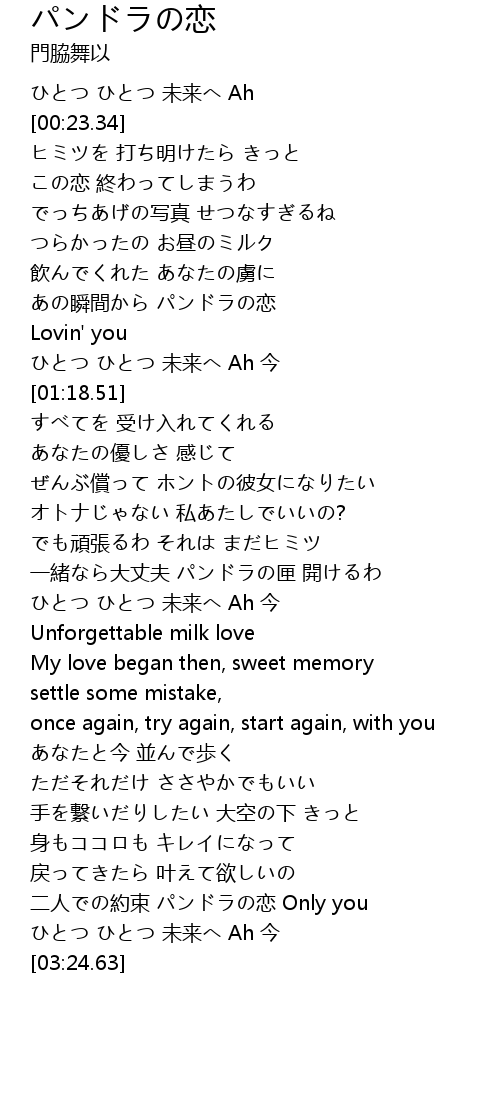 パンドラの恋
門脇舞以

ひとつ ひとつ 未来へ Ah
[00:23.34]
ヒミツを 打ち明けたら きっと
この恋 終わってしまうわ
でっちあげの写真 せつなすぎるね
つらかったの お昼のミルク
飲んでくれた あなたの虜に
あの瞬間から パンドラの恋
Lovin' you
ひとつ ひとつ 未来へ Ah 今
[01:18.51]
すべてを 受け入れてくれる
あなたの優しさ 感じて
ぜんぶ償って ホントの彼女になりたい
オトナじゃない 私あたしでいいの?
でも頑張るわ それは まだヒミツ
一緒なら大丈夫 パンドラの匣 開けるわ
ひとつ ひとつ 未来へ Ah 今
Unforgettable milk love
My love began then, sweet memory
settle some mistake,
once again, try again, start again, with you
あなたと今 並んで歩く
ただそれだけ ささやかでもいい
手を繋いだりしたい 大空の下 きっと
身もココロも キレイになって
戻ってきたら 叶えて欲しいの
二人での約束 パンドラの恋 Only you
ひとつ ひとつ 未来へ Ah 今
[03:24.63]